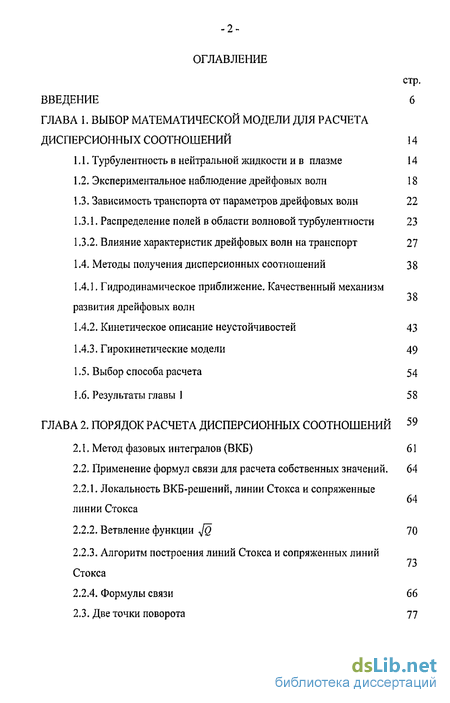 - 2 -

ОГЛАВЛЕНИЕ

стр.

ВВЕДЕНИЕ 6

ГЛАВА 1. ВЫБОР МАТЕМАТИЧЕСКОЙ МОДЕЛИ ДЛЯ РАСЧЕТА ДИСПЕРСИОННЫХ СООТНОШЕНИЙ 14

1.1. Турбулентность в нейтральной жидкости и в плазме 14

1.2. Экспериментальное наблюдение дрейфовых волн 18

1.3. Зависимость транспорта от параметров дрейфовых волн 22

1.3.1. Распределение полей в области волновой турбулентности 23

1.3.2. Влияние характеристик дрейфовых волн на транспорт 27

1.4. Методы получения дисперсионных соотношений 38

1.4.1. Гидродинамическое приближение. Качественный механизм развития дрейфовых волн 38

1.4.2. Кинетическое описание неустойчивостей 43

1.4.3. Гирокинетические модели 49

1.5. Выбор способа расчета 54

1.6. Результаты главы 1 58

ГЛАВА 2. ПОРЯДОК РАСЧЕТА ДИСПЕРСИОННЫХ СООТНОШЕНИЙ 59

2.1. Метод фазовых интегралов (ВКБ) 61

2.2. Применение формул связи для расчета собственных значений. 64

2.2.1. Локальность ВКБ-решений, линии Стокса и сопряженные линии Стокса 64

2.2.2. Ветвление функции $\sqrt{Q}$ 70

2.2.3. Алгоритм построения линий Стокса и сопряженных линий Стокса 73

2.2.4. Формулы связи 66

2.3. Две точки поворота 77

dsLib.net
библиотека диссертаций